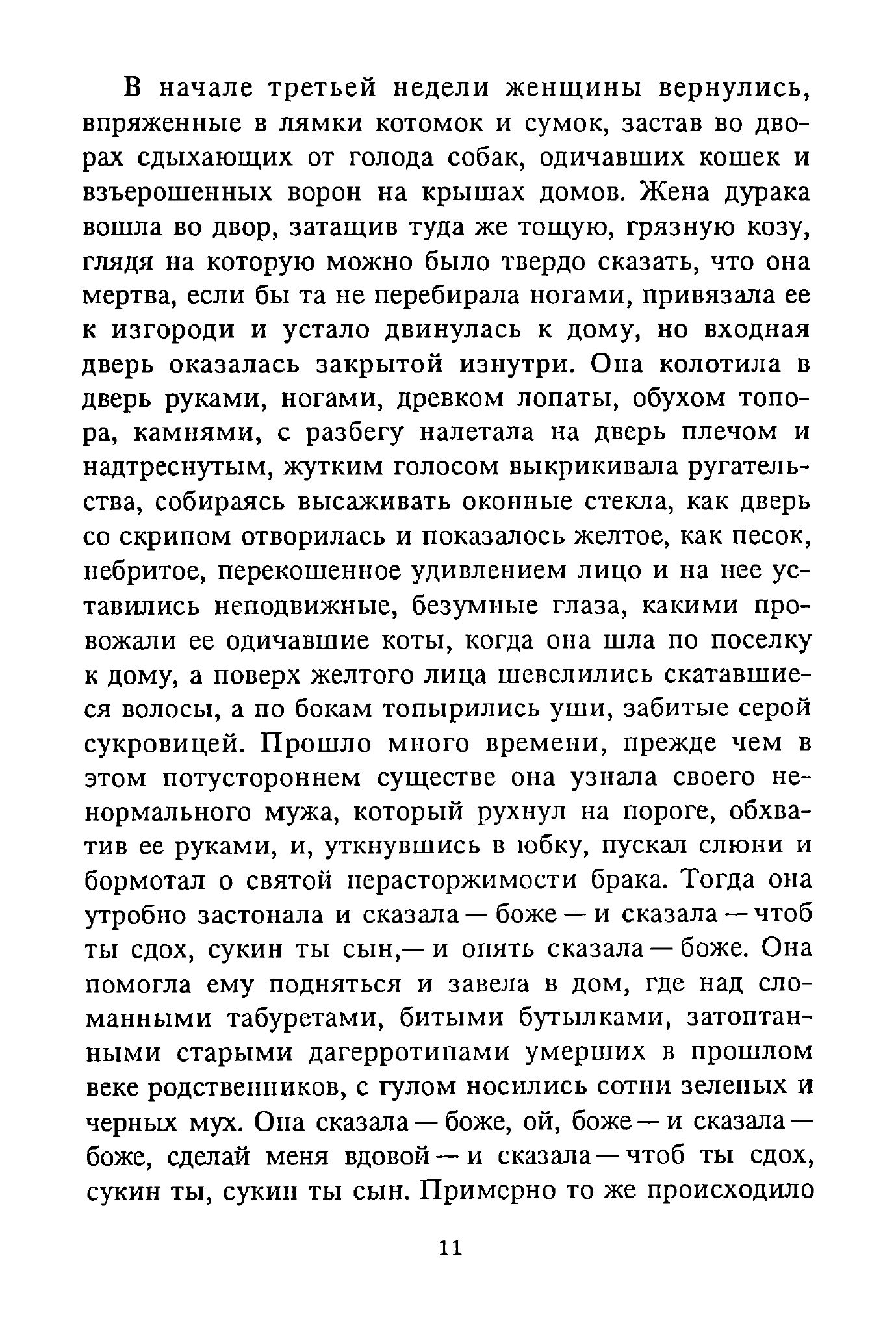 В начале третьей недели женщины вернулись, впряженные в лямки котомок и сумок, застав во дворах сдыхающих от голода собак, одичавших кошек и взъерошенных ворон на крышах домов. Жена дурака вошла во двор, затащив туда же тощую, грязную козу, глядя на которую можно было твердо сказать, что она мертва, если бы та не перебирала ногами, привязала ее к изгороди и устало двинулась к дому, но входная дверь оказалась закрытой изнутри. Она колотила в дверь руками, ногами, древком лопаты, обухом топора, камнями, с разбегу налетала на дверь плечом и надтреснутым, жутким голосом выкрикивала ругательства, собираясь высаживать оконные стекла, как дверь со скрипом отворилась и показалось желтое, как песок, небритое, перекошенное удивлением лицо и на нее уставились неподвижные, безумные глаза, какими провожали ее одичавшие коты, когда она шла по поселку к дому, а поверх желтого лица шевелились скатавшиеся волосы, а по бокам топырились уши, забитые серой сукровицей. Прошло много времени, прежде чем в этом потустороннем существе она узнала своего ненормального мужа, который рухнул на пороге, обхватив ее руками, и, уткнувшись в юбку, пускал слюни и бормотал о святой нерасторжимости брака. Тогда она утробно застонала и сказала — боже — и сказала — чтоб ты сдох, сукин ты сын,— и опять сказала — боже. Она помогла ему подняться и завела в дом, где над сломанными табуретами, битыми бутылками, затоптанными старыми дагерротипами умерших в прошлом веке родственников, с гулом носились сотни зеленых и черных мух. Она сказала — боже, ой, боже — и сказала — боже, сделай меня вдовой — и сказала — чтоб ты сдох, сукин ты, сукин ты сын. Примерно то же происходило

11